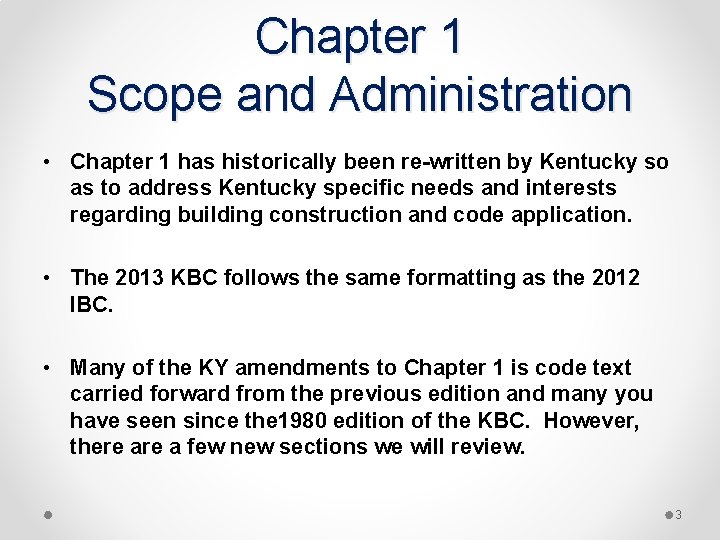 Chapter 1
Scope and Administration

• Chapter 1 has historically been re-written by Kentucky so as to address Kentucky specific needs and interests regarding building construction and code application.

• The 2013 KBC follows the same formatting as the 2012 IBC.

• Many of the KY amendments to Chapter 1 is code text carried forward from the previous edition and many you have seen since the1980 edition of the KBC. However, there are a few new sections we will review.

3